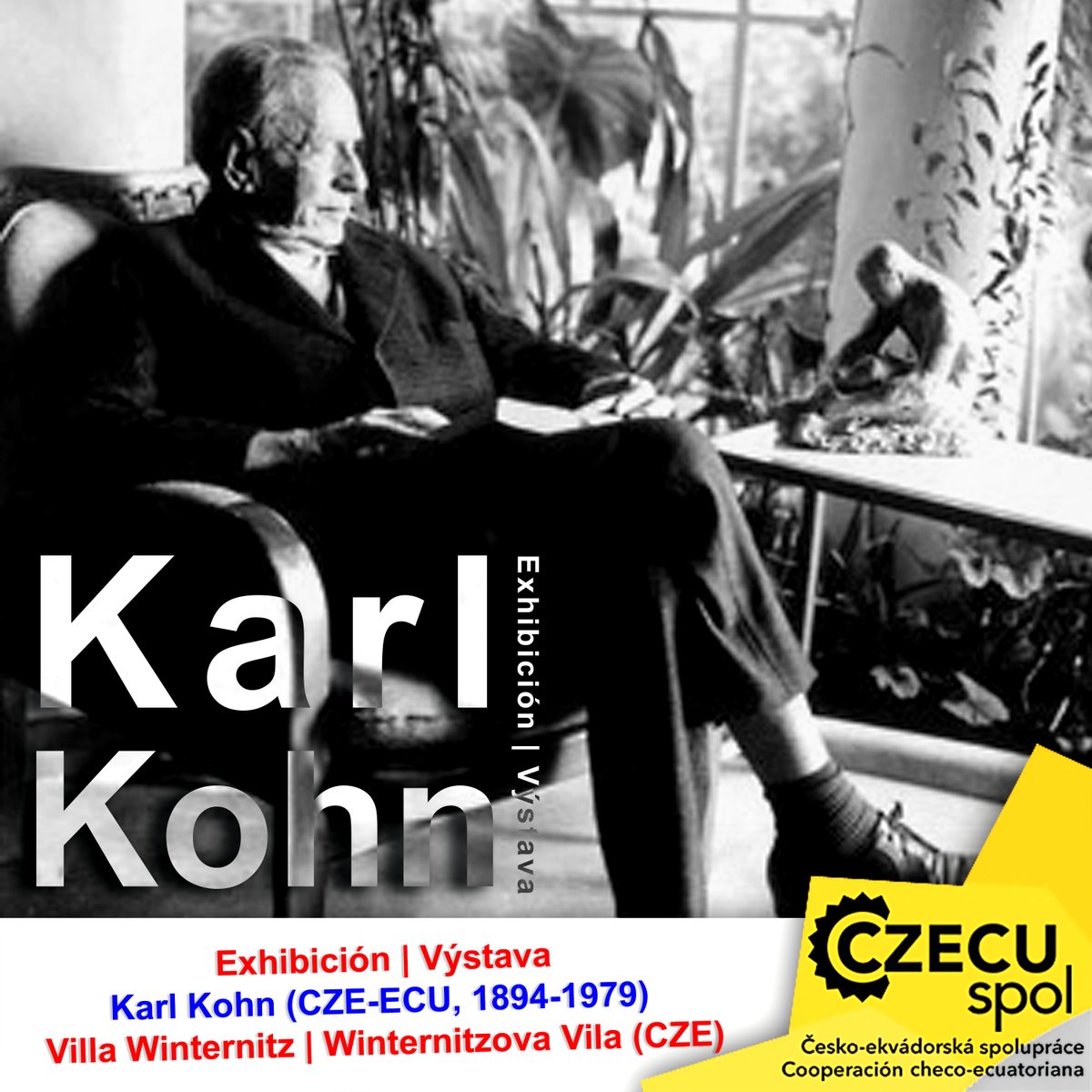 Karl Kohn

Exhibición | Výstava

Exhibición | Výstava
Karl Kohn (CZE-ECU, 1894-1979)
Villa Winternitz | Winternitzova Vila (CZE)

CZECU spol
Česko-ekvádorská spolupráce
Cooperación checo-ecuatoriana